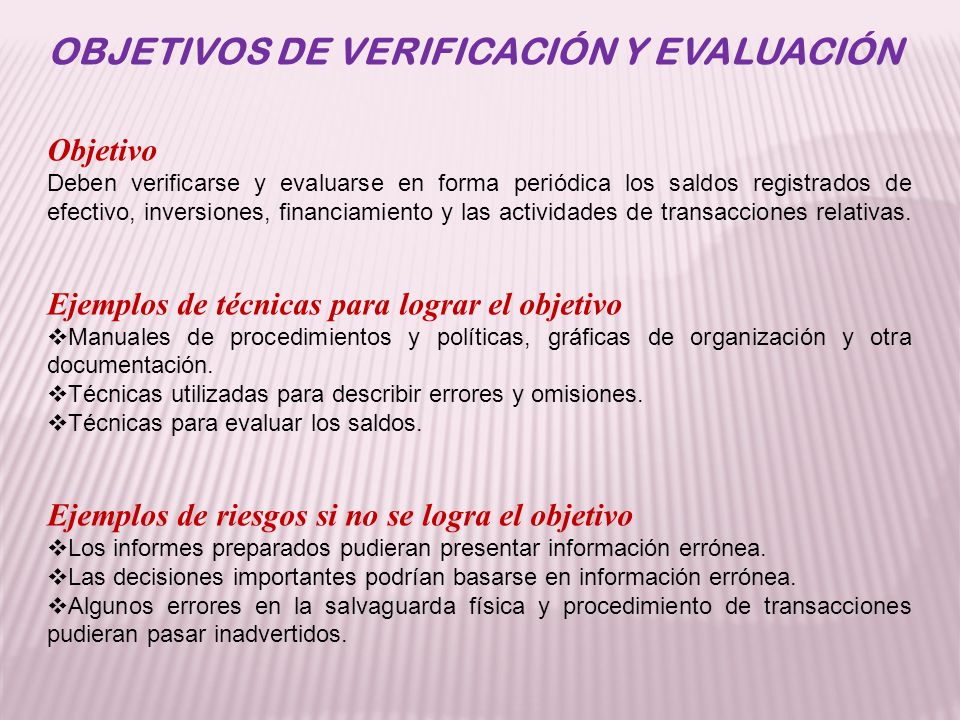 OBJETIVOS DE VERIFICACIÓN Y EVALUACIÓN

Objetivo
Deben verificarse y evaluarse en forma periódica los saldos registrados de efectivo, inversiones, financiamiento y las actividades de transacciones relativas.

Ejemplos de técnicas para lograr el objetivo
❖Manuales de procedimientos y políticas, gráficas de organización y otra documentación.
❖Técnicas utilizadas para describir errores y omisiones.
❖Técnicas para evaluar los saldos.

Ejemplos de riesgos si no se logra el objetivo
❖Los informes preparados pudieran presentar información errónea.
❖Las decisiones importantes podrían basarse en información errónea.
❖Algunos errores en la salvaguarda física y procedimiento de transacciones pudieran pasar inadvertidos.